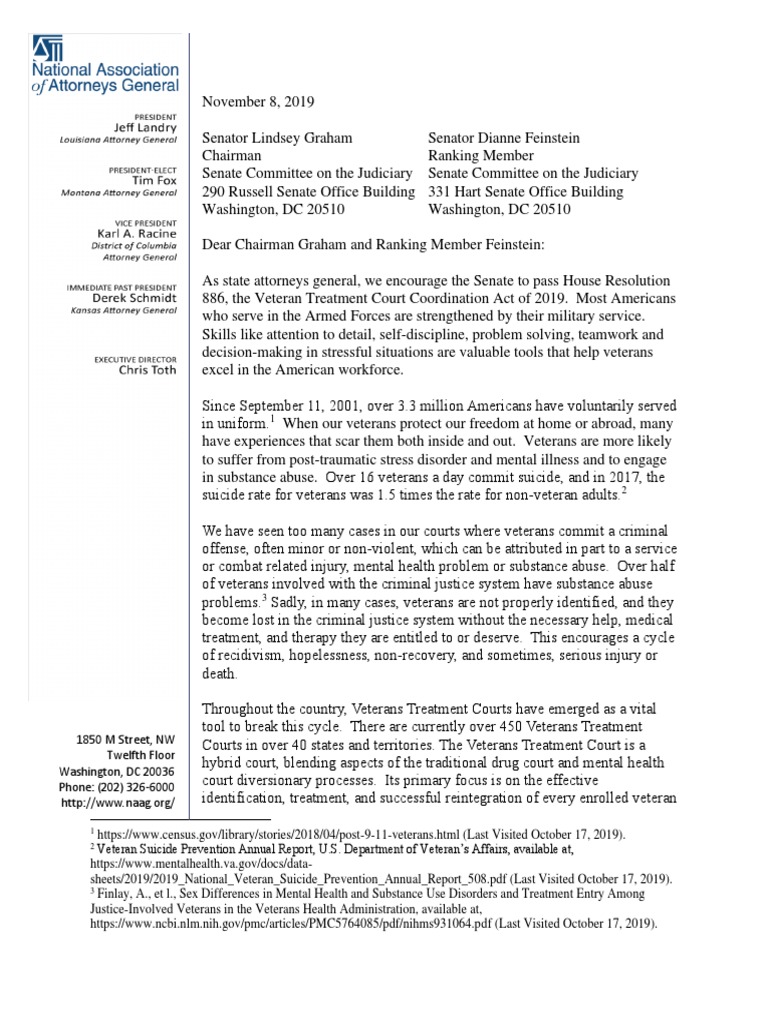 National Association of Attorneys General

PRESIDENT
Jeff Landry
Louisiana Attorney General

PRESIDENT-ELECT
Tim Fox
Montana Attorney General

VICE PRESIDENT
Karl A. Racine
District of Columbia Attorney General

IMMEDIATE PAST PRESIDENT
Derek Schmidt
Kansas Attorney General

EXECUTIVE DIRECTOR
Chris Toth

1850 M Street, NW
Twelfth Floor
Washington, DC 20036
Phone: (202) 326-6000
http://www.naag.org/

November 8, 2019

Senator Lindsey Graham
Chairman
Senate Committee on the Judiciary
290 Russell Senate Office Building
Washington, DC 20510

Senator Dianne Feinstein
Ranking Member
Senate Committee on the Judiciary
331 Hart Senate Office Building
Washington, DC 20510

Dear Chairman Graham and Ranking Member Feinstein:

As state attorneys general, we encourage the Senate to pass House Resolution 886, the Veteran Treatment Court Coordination Act of 2019. Most Americans who serve in the Armed Forces are strengthened by their military service. Skills like attention to detail, self-discipline, problem solving, teamwork and decision-making in stressful situations are valuable tools that help veterans excel in the American workforce.

Since September 11, 2001, over 3.3 million Americans have voluntarily served in uniform.$^1$ When our veterans protect our freedom at home or abroad, many have experiences that scar them both inside and out. Veterans are more likely to suffer from post-traumatic stress disorder and mental illness and to engage in substance abuse. Over 16 veterans a day commit suicide, and in 2017, the suicide rate for veterans was 1.5 times the rate for non-veteran adults.$^2$

We have seen too many cases in our courts where veterans commit a criminal offense, often minor or non-violent, which can be attributed in part to a service or combat related injury, mental health problem or substance abuse. Over half of veterans involved with the criminal justice system have substance abuse problems.$^3$ Sadly, in many cases, veterans are not properly identified, and they become lost in the criminal justice system without the necessary help, medical treatment, and therapy they are entitled to or deserve. This encourages a cycle of recidivism, hopelessness, non-recovery, and sometimes, serious injury or death.

Throughout the country, Veterans Treatment Courts have emerged as a vital tool to break this cycle. There are currently over 450 Veterans Treatment Courts in over 40 states and territories. The Veterans Treatment Court is a hybrid court, blending aspects of the traditional drug court and mental health court diversionary processes. Its primary focus is on the effective identification, treatment, and successful reintegration of every enrolled veteran

$^1$ https://www.census.gov/library/stories/2018/04/post-9-11-veterans.html (Last Visited October 17, 2019).
$^2$ Veteran Suicide Prevention Annual Report, U.S. Department of Veteran's Affairs, available at, https://www.mentalhealth.va.gov/docs/data-sheets/2019/2019_National_Veteran_Suicide_Prevention_Annual_Report_508.pdf (Last Visited October 17, 2019).
$^3$ Finlay, A., et l., Sex Differences in Mental Health and Substance Use Disorders and Treatment Entry Among Justice-Involved Veterans in the Veterans Health Administration, available at, https://www.ncbi.nlm.nih.gov/pmc/articles/PMC5764085/pdf/nihms931064.pdf (Last Visited October 17, 2019).